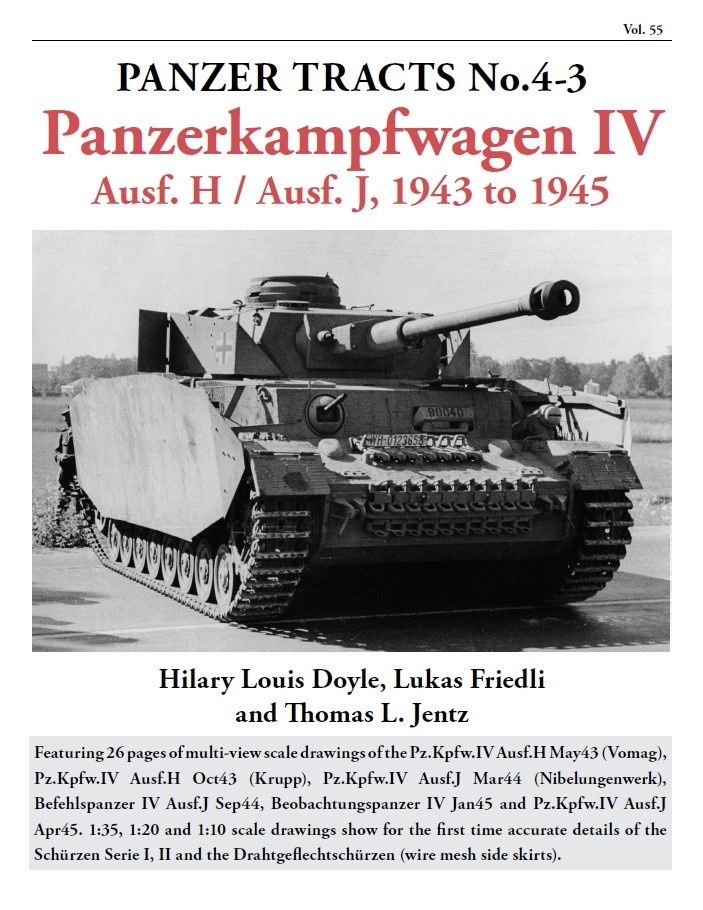 Vol. 55

PANZER TRACTS No.4-3

Panzerkampfwagen IV

Ausf. H / Ausf. J, 1943 to 1945

90040

WH-0123658

Hilary Louis Doyle, Lukas Friedli and Thomas L. Jentz

Featuring 26 pages of multi-view scale drawings of the Pz.Kpfw.IV Ausf.H May43 (Vomag), Pz.Kpfw.IV Ausf.H Oct43 (Krupp), Pz.Kpfw.IV Ausf.J Mar44 (Nibelungenwerk), Befehlspanzer IV Ausf.J Sep44, Beobachtungspanzer IV Jan45 and Pz.Kpfw.IV Ausf.J Apr45. 1:35, 1:20 and 1:10 scale drawings show for the first time accurate details of the Schürzen Serie I, II and the Drahtgeflechtschürzen (wire mesh side skirts).